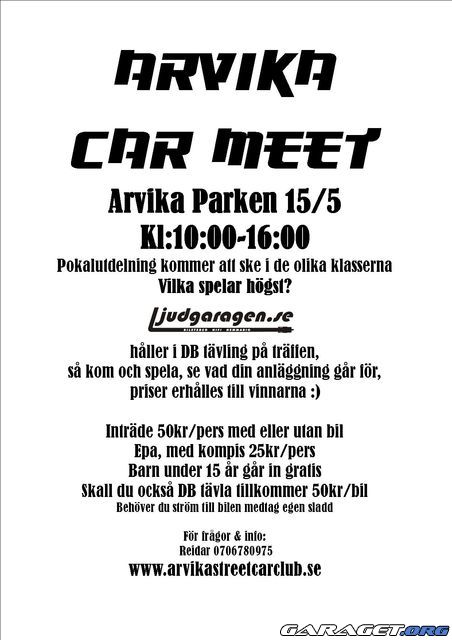 ARVIKA

CAR MEET

Arvika Parken 15/5

Kl:10:00-16:00

Pokalutdelning kommer att ske i de olika klasserna

Vilka spelar högst?

Ljudgaragen.se

håller i DB tävling på träffen,
så kom och spela, se vad din anläggning går för,
priser erhålles till vinnarna :)

Inträde 50kr/pers med eller utan bil
Epa, med kompis 25kr/pers
Barn under 15 år går in gratis
Skall du också DB tävla tillkommer 50kr/bil
Behöver du ström till bilen medtag egen sladd

För frågor & info:
Reidar 0706780975
www.arvikastreetcarclub.se

GARAGET.ORG